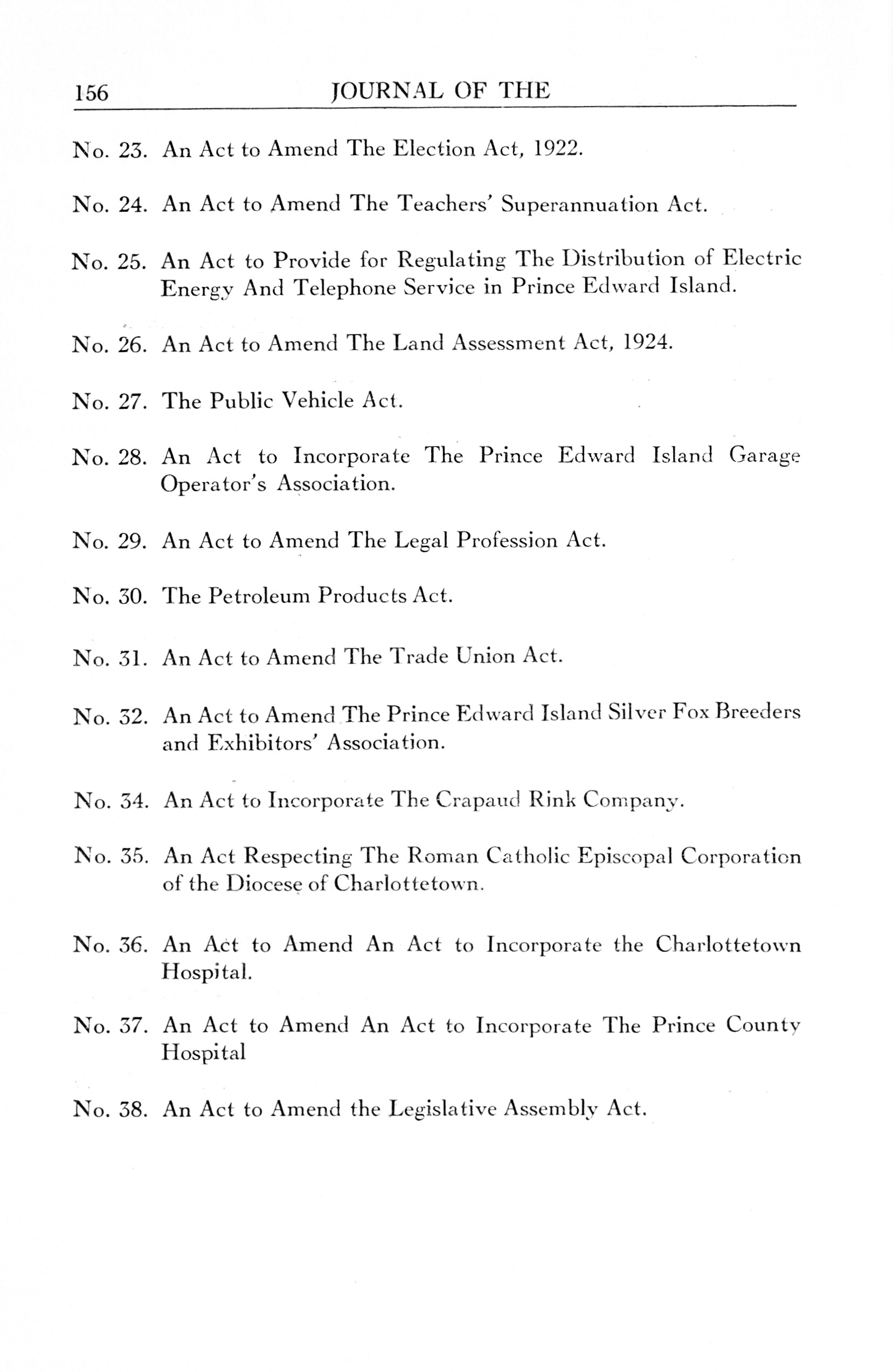 156 JOURNAL OF THE

No. 23. An Act to Amend The Election Act, 1922.

No. 24. An Act to Amend The Teachers' Superannuation Act.

No. 25. An Act to Provide for Regulating The Distribution of Electric Energy And Telephone Service in Prince Edward Island.

No. 26. An Act to Amend The Land Assessment Act, 1924.

No. 27. The Public Vehicle Act.

No. 28. An Act to Incorporate The Prince Edward Island Garage Operator's Association.

No. 29. An Act to Amend The Legal Profession Act.

No. 30. The Petroleum Products Act.

No. 31. An Act to Amend The Trade Union Act.

No. 32. An Act to Amend The Prince Edward Island Silver Fox Breeders and Exhibitors' Association.

No. 34. An Act to Incorporate The Crapaud Rink Company.

No. 35. An Act Respecting The Roman Catholic Episcopal Corporation of the Diocese of Charlottetown.

No. 36. An Act to Amend An Act to Incorporate the Charlottetown Hospital.

No. 37. An Act to Amend An Act to Incorporate The Prince County Hospital

No. 38. An Act to Amend the Legislative Assembly Act.